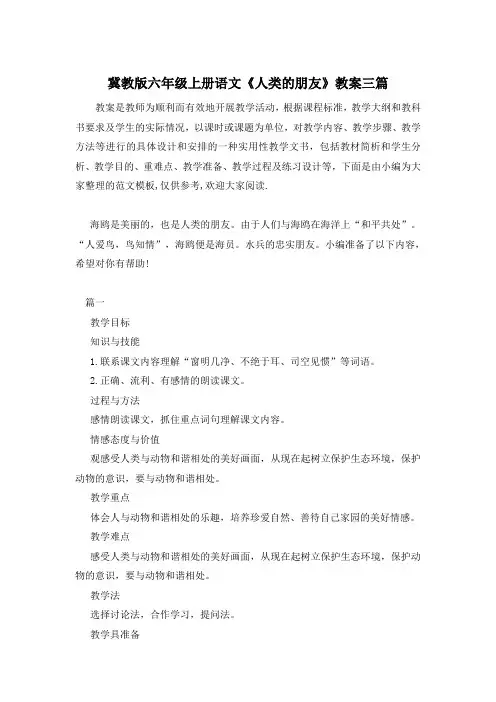 冀教版六年级上册语文《人类的朋友》教案三篇

教案是教师为顺利而有效地开展教学活动，根据课程标准，教学大纲和教科书要求及学生的实际情况，以课时或课题为单位，对教学内容、教学步骤、教学方法等进行的具体设计和安排的一种实用性教学文书，包括教材简析和学生分析、教学目的、重难点、教学准备、教学过程及练习设计等，下面是由小编为大家整理的范文模板，仅供参考，欢迎大家阅读.

海鸥是美丽的，也是人类的朋友。由于人们与海鸥在海洋上“和平共处”。“人爱鸟，鸟知情”，海鸥便是海员。水兵的忠实朋友。小编准备了以下内容，希望对你有帮助！

篇一

教学目标

知识与技能

1. 联系课文内容理解“窗明几净、不绝于耳、司空见惯”等词语。

2. 正确、流利、有感情的朗读课文。

过程与方法

感情朗读课文，抓住重点词句理解课文内容。

情感态度与价值

观感受人类与动物和谐相处的美好画面，从现在起树立保护生态环境，保护动物的意识，要与动物和谐相处。

教学重点

体会人与动物和谐相处的乐趣，培养珍爱自然、善待自己家园的美好情感。

教学难点

感受人类与动物和谐相处的美好画面，从现在起树立保护生态环境，保护动物的意识，要与动物和谐相处。

教学法

选择讨论法，合作学习，提问法。

教学具准备